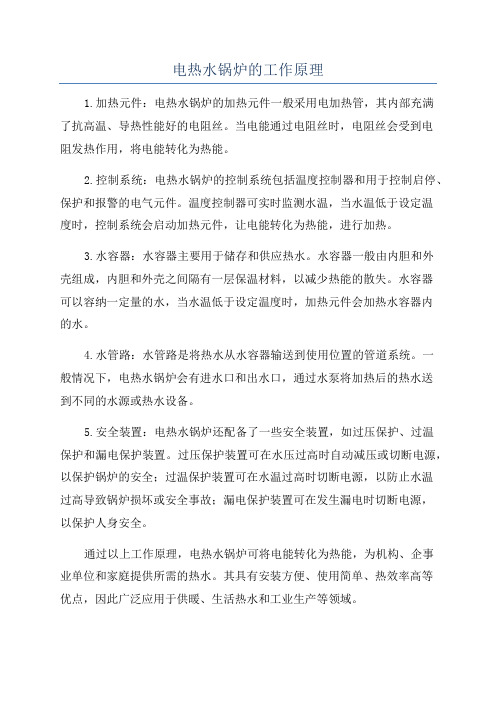 电热水锅炉的工作原理

1.加热元件：电热水锅炉的加热元件一般采用电加热管，其内部充满了抗高温、导热性能好的电阻丝。当电能通过电阻丝时，电阻丝会受到电阻发热作用，将电能转化为热能。

2.控制系统：电热水锅炉的控制系统包括温度控制器和用于控制启停、保护和报警的电气元件。温度控制器可实时监测水温，当水温低于设定温度时，控制系统会启动加热元件，让电能转化为热能，进行加热。

3.水容器：水容器主要用于储存和供应热水。水容器一般由内胆和外壳组成，内胆和外壳之间隔有一层保温材料，以减少热能的散失。水容器可以容纳一定量的水，当水温低于设定温度时，加热元件会加热水容器内的水。

4.水管路：水管路是将热水从水容器输送到使用位置的管道系统。一般情况下，电热水锅炉会有进水口和出水口，通过水泵将加热后的热水送到不同的水源或热水设备。

5.安全装置：电热水锅炉还配备了一些安全装置，如过压保护、过温保护和漏电保护装置。过压保护装置可在水压过高时自动减压或切断电源，以保护锅炉的安全；过温保护装置可在水温过高时切断电源，以防止水温过高导致锅炉损坏或安全事故；漏电保护装置可在发生漏电时切断电源，以保护人身安全。

通过以上工作原理，电热水锅炉可将电能转化为热能，为机构、企事业单位和家庭提供所需的热水。其具有安装方便、使用简单、热效率高等优点，因此广泛应用于供暖、生活热水和工业生产等领域。